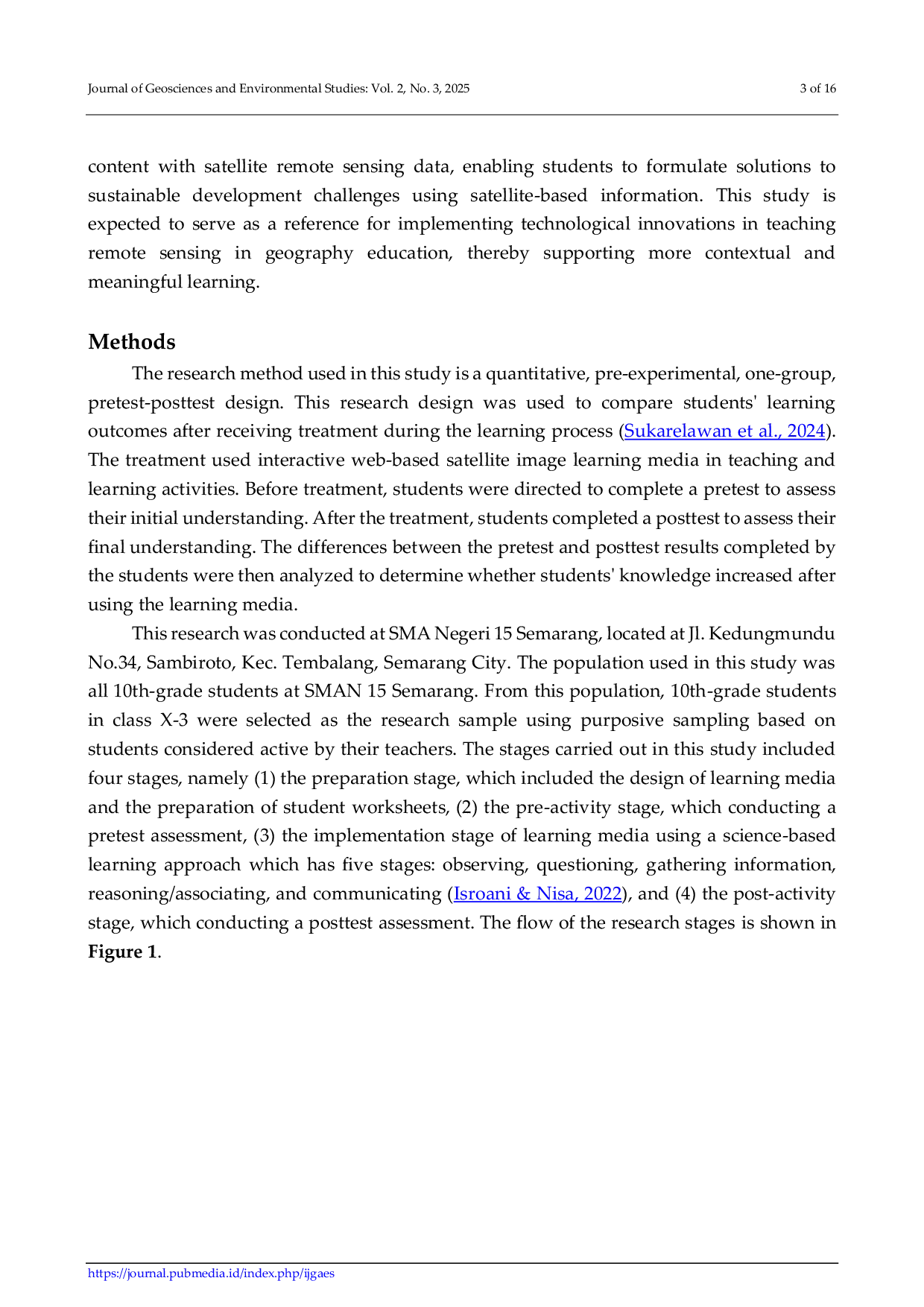 Journal of Geosciences and Environmental Studies: Vol. 2, No. 3, 2025

3 of 16

content with satellite remote sensing data, enabling students to formulate solutions to sustainable development challenges using satellite-based information. This study is expected to serve as a reference for implementing technological innovations in teaching remote sensing in geography education, thereby supporting more contextual and meaningful learning.

Methods

The research method used in this study is a quantitative, pre-experimental, one-group, pretest-posttest design. This research design was used to compare students' learning outcomes after receiving treatment during the learning process (Sukarelawan et al., 2024). The treatment used interactive web-based satellite image learning media in teaching and learning activities. Before treatment, students were directed to complete a pretest to assess their initial understanding. After the treatment, students completed a posttest to assess their final understanding. The differences between the pretest and posttest results completed by the students were then analyzed to determine whether students' knowledge increased after using the learning media.

This research was conducted at SMA Negeri 15 Semarang, located at Jl. Kedungmundu No.34, Sambiroto, Kec. Tembalang, Semarang City. The population used in this study was all 10th-grade students at SMAN 15 Semarang. From this population, 10th-grade students in class X-3 were selected as the research sample using purposive sampling based on students considered active by their teachers. The stages carried out in this study included four stages, namely (1) the preparation stage, which included the design of learning media and the preparation of student worksheets, (2) the pre-activity stage, which conducting a pretest assessment, (3) the implementation stage of learning media using a science-based learning approach which has five stages: observing, questioning, gathering information, reasoning/associating, and communicating (Isroani & Nisa, 2022), and (4) the post-activity stage, which conducting a posttest assessment. The flow of the research stages is shown in Figure 1.

https://journal.pubmedia.id/index.php/ijgaes